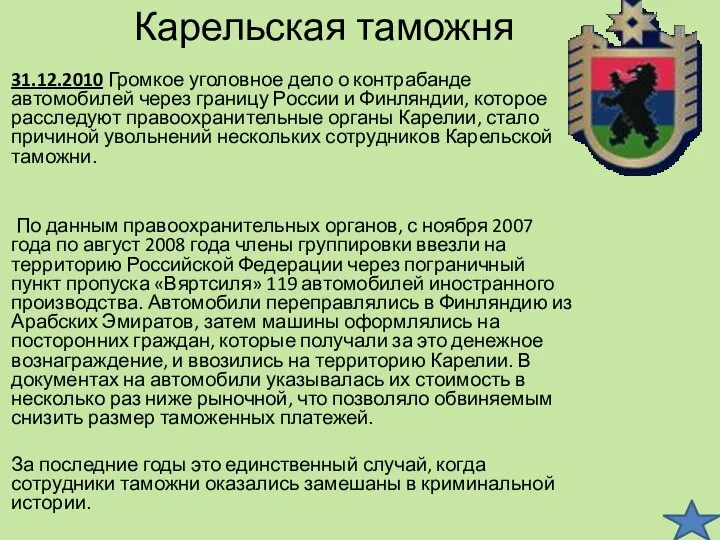 Карельская таможня

31.12.2010 Громкое уголовное дело о контрабанде автомобилей через границу России и Финляндии, которое расследуют правоохранительные органы Карелии, стало причиной увольнений нескольких сотрудников Карельской таможни.

По данным правоохранительных органов, с ноября 2007 года по август 2008 года члены группировки ввезли на территорию Российской Федерации через пограничный пункт пропуска «Вяртсиля» 119 автомобилей иностранного производства. Автомобили переправлялись в Финляндию из Арабских Эмиратов, затем машины оформлялись на посторонних граждан, которые получали за это денежное вознаграждение, и ввозились на территорию Карелии. В документах на автомобили указывалась их стоимость в несколько раз ниже рыночной, что позволяло обвиняемым снизить размер таможенных платежей.

За последние годы это единственный случай, когда сотрудники таможни оказались замешаны в криминальной истории.